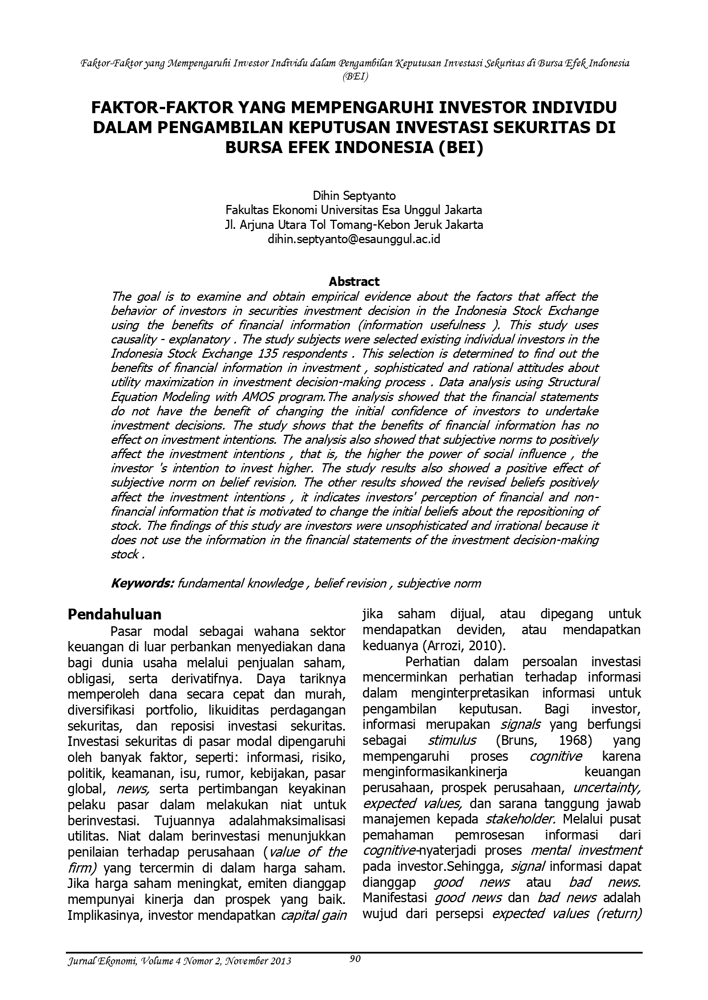 Faktor-Faktor yang Mempengaruhi Investor Individu dalam Pengambilan Keputusan Investasi Sekuritas di Bursa Efek Indonesia (BEI)

FAKTOR-FAKTOR YANG MEMPENGARUHI INVESTOR INDIVIDU DALAM PENGAMBILAN KEPUTUSAN INVESTASI SEKURITAS DI BURSA EFEK INDONESIA (BEI)

Dihin Septyanto
Fakultas Ekonomi Universitas Esa Unggul Jakarta
Jl. Arjuna Utara Tol Tomang-Kebon Jeruk Jakarta
dihin.septyanto@esaunggul.ac.id

Abstract
The goal is to examine and obtain empirical evidence about the factors that affect the behavior of investors in securities investment decision in the Indonesia Stock Exchange using the benefits of financial information (information usefulness ). This study uses causality - explanatory . The study subjects were selected existing individual investors in the Indonesia Stock Exchange 135 respondents . This selection is determined to find out the benefits of financial information in investment , sophisticated and rational attitudes about utility maximization in investment decision-making process . Data analysis using Structural Equation Modeling with AMOS program.The analysis showed that the financial statements do not have the benefit of changing the initial confidence of investors to undertake investment decisions. The study shows that the benefits of financial information has no effect on investment intentions. The analysis also showed that subjective norms to positively affect the investment intentions , that is, the higher the power of social influence , the investor 's intention to invest higher. The study results also showed a positive effect of subjective norm on belief revision. The other results showed the revised beliefs positively affect the investment intentions , it indicates investors' perception of financial and non-financial information that is motivated to change the initial beliefs about the repositioning of stock. The findings of this study are investors were unsophisticated and irrational because it does not use the information in the financial statements of the investment decision-making stock .

Keywords: fundamental knowledge , belief revision , subjective norm

Pendahuluan
Pasar modal sebagai wahana sektor keuangan di luar perbankan menyediakan dana bagi dunia usaha melalui penjualan saham, obligasi, serta derivatifnya. Daya tariknya memperoleh dana secara cepat dan murah, diversifikasi portfolio, likuiditas perdagangan sekuritas, dan reposisi investasi sekuritas. Investasi sekuritas di pasar modal dipengaruhi oleh banyak faktor, seperti: informasi, risiko, politik, keamanan, isu, rumor, kebijakan, pasar global, news, serta pertimbangan keyakinan pelaku pasar dalam melakukan niat untuk berinvestasi. Tujuannya adalahmaksimalisasi utilitas. Niat dalam berinvestasi menunjukkan penilaian terhadap perusahaan (value of the firm) yang tercermin di dalam harga saham. Jika harga saham meningkat, emiten dianggap mempunyai kinerja dan prospek yang baik. Implikasinya, investor mendapatkan capital gain jika saham dijual, atau dipegang untuk mendapatkan deviden, atau mendapatkan keduanya (Arrozi, 2010).

Perhatian dalam persoalan investasi mencerminkan perhatian terhadap informasi dalam menginterpretasikan informasi untuk pengambilan keputusan. Bagi investor, informasi merupakan signals yang berfungsi sebagai stimulus (Bruns, 1968) yang mempengaruhi proses cognitive karena menginformasikankinerja keuangan perusahaan, prospek perusahaan, uncertainty, expected values, dan sarana tanggung jawab manajemen kepada stakeholder. Melalui pusat pemahaman pemrosesan informasi dari cognitive-nyaterjadi proses mental investment pada investor.Sehingga, signal informasi dapat dianggap good news atau bad news. Manifestasi good news dan bad news adalah wujud dari persepsi expected values (return)

Jurnal Ekonomi, Volume 4 Nomor 2, November 2013 90